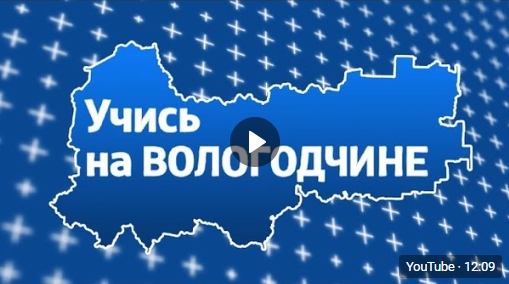 Учись на ВОЛОГОДЧИНЕ

YouTube · 12:09